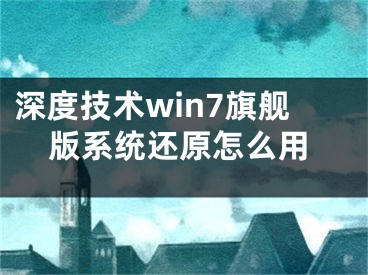 深度技术win7旗舰版系统还原怎么用